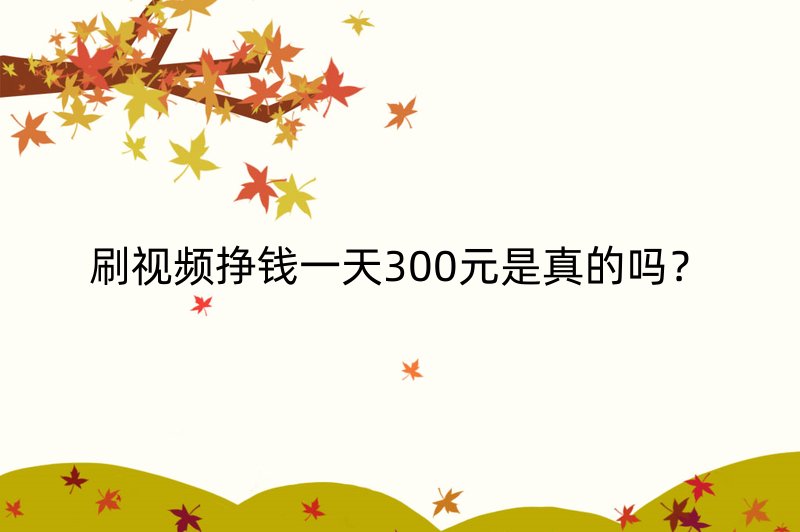 刷视频挣钱一天300元是真的吗？